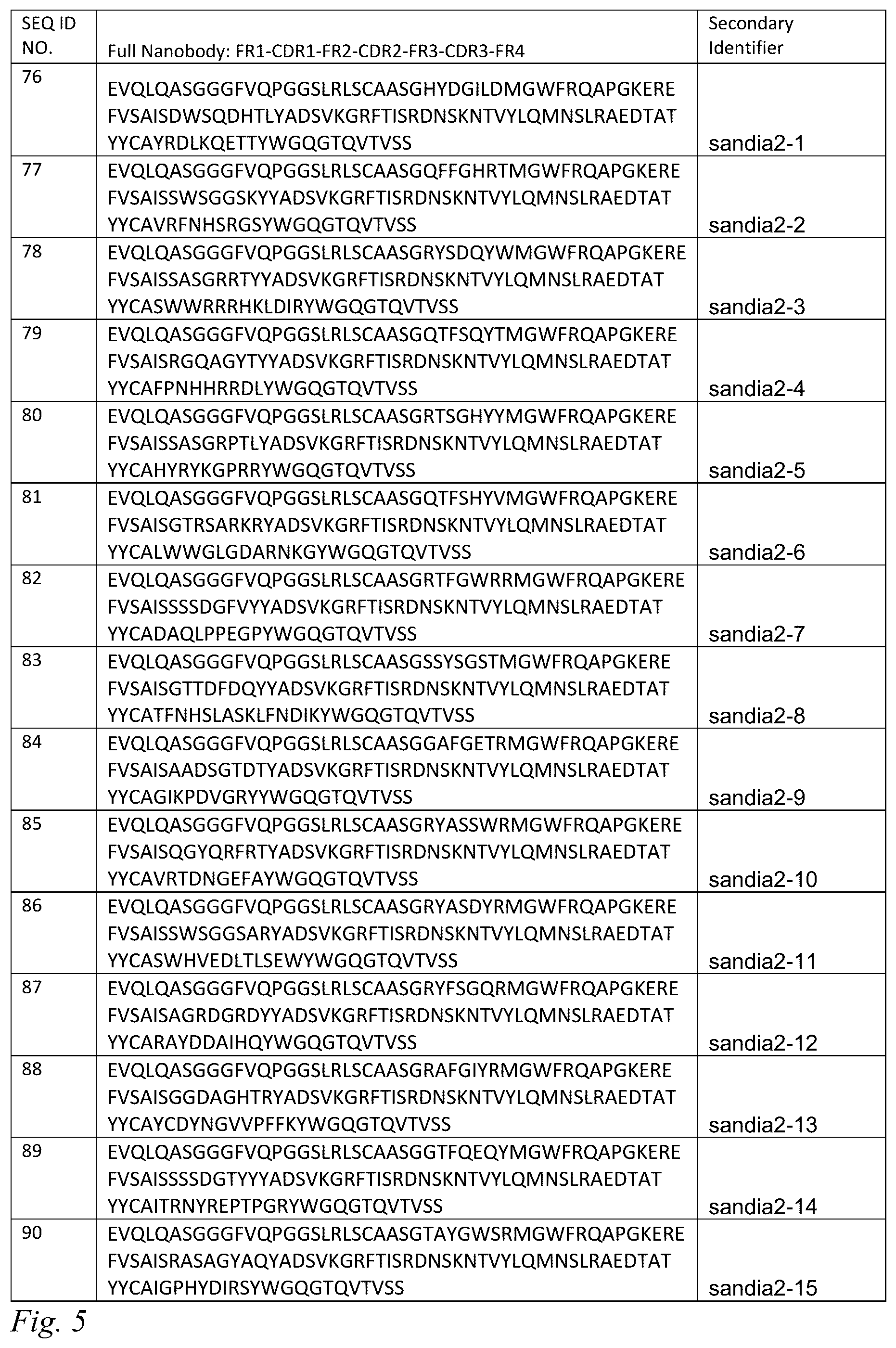 | SEQ ID NO. | Full Nanobody: FR1-CDR1-FR2-CDR2-FR3-CDR3-FR4 | Secondary Identifier |
|---|---|---|
| 76 | EVQLQASGGGFVQPGGSLRLSCAASGHYDGILDMGWFRQAPGKERE FVSAISDWSQDHTLYADSVKGRFTISRDNSKNTVYLQMNSLRAEDTAT YYCAYRDLKQETTYWGQGTQVTVSS | sandia2-1 |
| 77 | EVQLQASGGGFVQPGGSLRLSCAASGQFFGHRTMGWFRQAPGKERE FVSAISSWSGGSKYYADSVKGRFTISRDNSKNTVYLQMNSLRAEDTAT YYCAVRFNHSRGSYWGQGTQVTVSS | sandia2-2 |
| 78 | EVQLQASGGGFVQPGGSLRLSCAASGRYSDQYWMGWFRQAPGKERE FVSAISSASGRRTYYADSVKGRFTISRDNSKNTVYLQMNSLRAEDTAT YYCASWWRRRHKLDIRYWGQGTQVTVSS | sandia2-3 |
| 79 | EVQLQASGGGFVQPGGSLRLSCAASGQTFSQYTMGWFRQAPGKERE FVSAISRGQAGYTYYADSVKGRFTISRDNSKNTVYLQMNSLRAEDTAT YYCAFPNHHRRDLYWGQGTQVTVSS | sandia2-4 |
| 80 | EVQLQASGGGFVQPGGSLRLSCAASGRTSGHYYMGWFRQAPGKERE FVSAISSASGRPTLYADSVKGRFTISRDNSKNTVYLQMNSLRAEDTAT YYCAHYRYKGPRRYWGQGTQVTVSS | sandia2-5 |
| 81 | EVQLQASGGGFVQPGGSLRLSCAASGQTFSHYVMGWFRQAPGKERE FVSAISGTRSARKRYADSVKGRFTISRDNSKNTVYLQMNSLRAEDTAT YYCALWWGLGDARNKGYWGQGTQVTVSS | sandia2-6 |
| 82 | EVQLQASGGGFVQPGGSLRLSCAASGRTFGWRRMGWFRQAPGKERE FVSAISSSSDGFVYYADSVKGRFTISRDNSKNTVYLQMNSLRAEDTAT YYCADAQLPPEGPYWGQGTQVTVSS | sandia2-7 |
| 83 | EVQLQASGGGFVQPGGSLRLSCAASGSSYSGSTMGWFRQAPGKERE FVSAISGTTDFDQYYADSVKGRFTISRDNSKNTVYLQMNSLRAEDTAT YYCATFNHSLASKLFNDIKYWGQGTQVTVSS | sandia2-8 |
| 84 | EVQLQASGGGFVQPGGSLRLSCAASGGAFGETRMGWFRQAPGKERE FVSAISAADSGTDTYADSVKGRFTISRDNSKNTVYLQMNSLRAEDTAT YYCAGIKPDVGRYYWGQGTQVTVSS | sandia2-9 |
| 85 | EVQLQASGGGFVQPGGSLRLSCAASGRYASSWRMGWFRQAPGKERE FVSAISQGYQRFRTYADSVKGRFTISRDNSKNTVYLQMNSLRAEDTAT YYCAVRTDNGEFAYWGQGTQVTVSS | sandia2-10 |
| 86 | EVQLQASGGGFVQPGGSLRLSCAASGRYASDYRMGWFRQAPGKERE FVSAISSWSGGSARYADSVKGRFTISRDNSKNTVYLQMNSLRAEDTAT YYCASWHVEDLTLSEWYWGQGTQVTVSS | sandia2-11 |
| 87 | EVQLQASGGGFVQPGGSLRLSCAASGRYFSGQRMGWFRQAPGKERE FVSAISAGRDGRDYYADSVKGRFTISRDNSKNTVYLQMNSLRAEDTAT YYCARAYDDAIHQYWGQGTQVTVSS | sandia2-12 |
| 88 | EVQLQASGGGFVQPGGSLRLSCAASGRAFGIYRMGWFRQAPGKERE FVSAISGGDAGHTRYADSVKGRFTISRDNSKNTVYLQMNSLRAEDTAT YYCAYCDYNGVVPFFKYWGQGTQVTVSS | sandia2-13 |
| 89 | EVQLQASGGGFVQPGGSLRLSCAASGGTFQEQYMGWFRQAPGKERE FVSAISSSSDGTYYYADSVKGRFTISRDNSKNTVYLQMNSLRAEDTAT YYCAITRNYREPTPGRYWGQGTQVTVSS | sandia2-14 |
| 90 | EVQLQASGGGFVQPGGSLRLSCAASGTAYGWSRMGWFRQAPGKERE FVSAISRASAGYAQYADSVKGRFTISRDNSKNTVYLQMNSLRAEDTAT YYCAIGPHYDIRSYWGQGTQVTVSS | sandia2-15 |

Fig. 5